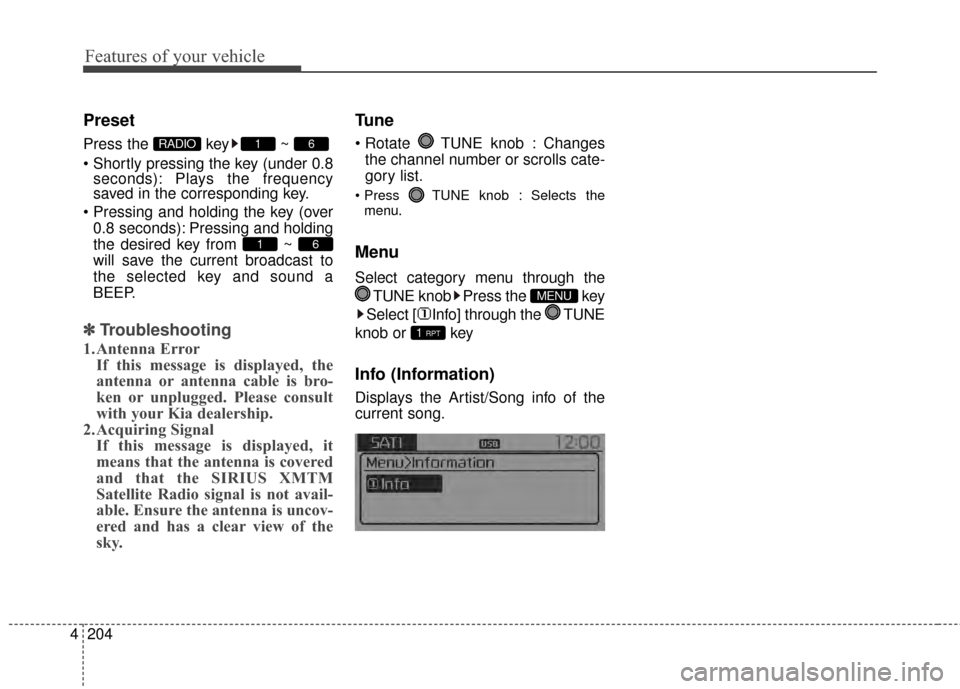 Features of your vehicle

Preset

Press the RADIO key ▶ 1 ~ 6

• Shortly pressing the key (under 0.8 seconds): Plays the frequency saved in the corresponding key.

• Pressing and holding the key (over 0.8 seconds): Pressing and holding the desired key from 1 ~ 6 will save the current broadcast to the selected key and sound a BEEP.

✽ Troubleshooting

1. Antenna Error
If this message is displayed, the antenna or antenna cable is broken or unplugged. Please consult with your Kia dealership.

2. Acquiring Signal
If this message is displayed, it means that the antenna is covered and that the SIRIUS XMTM Satellite Radio signal is not available. Ensure the antenna is uncovered and has a clear view of the sky.

Tune

• Rotate TUNE knob : Changes the channel number or scrolls category list.

• Press TUNE knob : Selects the menu.

Menu

Select category menu through the TUNE knob ▶ Press the MENU key ▶ Select [①Info] through the TUNE knob or 1 RPT key

Info (Information)

Displays the Artist/Song info of the current song.

SAT1 USB 12:00
Menu>Information
①Info

4 204

carmanualsonline.info